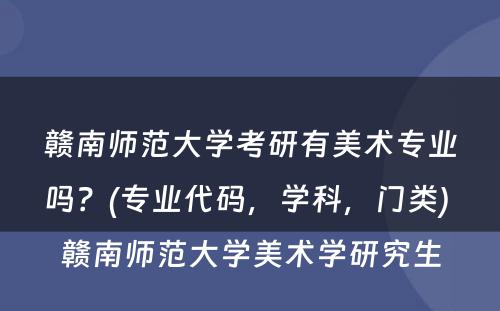 赣南师范大学考研有美术专业吗？(专业代码，学科，门类)

赣南师范大学美术学研究生